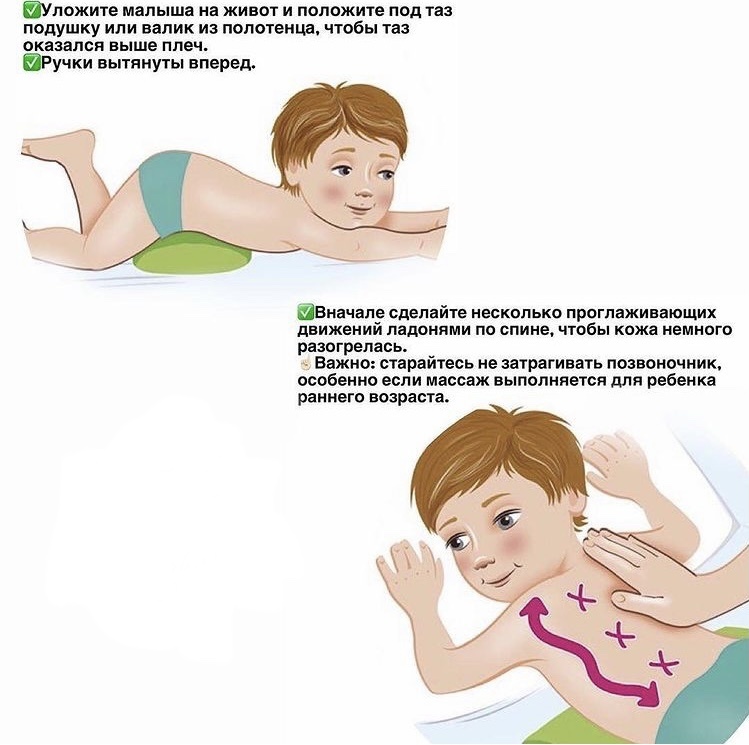 ✅Уложите малыша на живот и положите под таз подушку или валик из полотенца, чтобы таз оказался выше плеч.
✅Ручки вытянуты вперед.

✅Вначале сделайте несколько проглаживающих движений ладонями по спине, чтобы кожа немного разогрелась.
☝Важно: старайтесь не затрагивать позвоночник, особенно если массаж выполняется для ребенка раннего возраста.